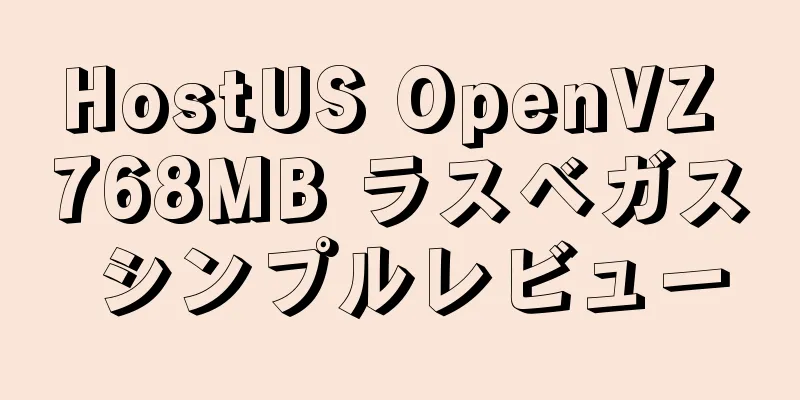 HostUS OpenVZ 768MB ラスベガス シンプルレビュー